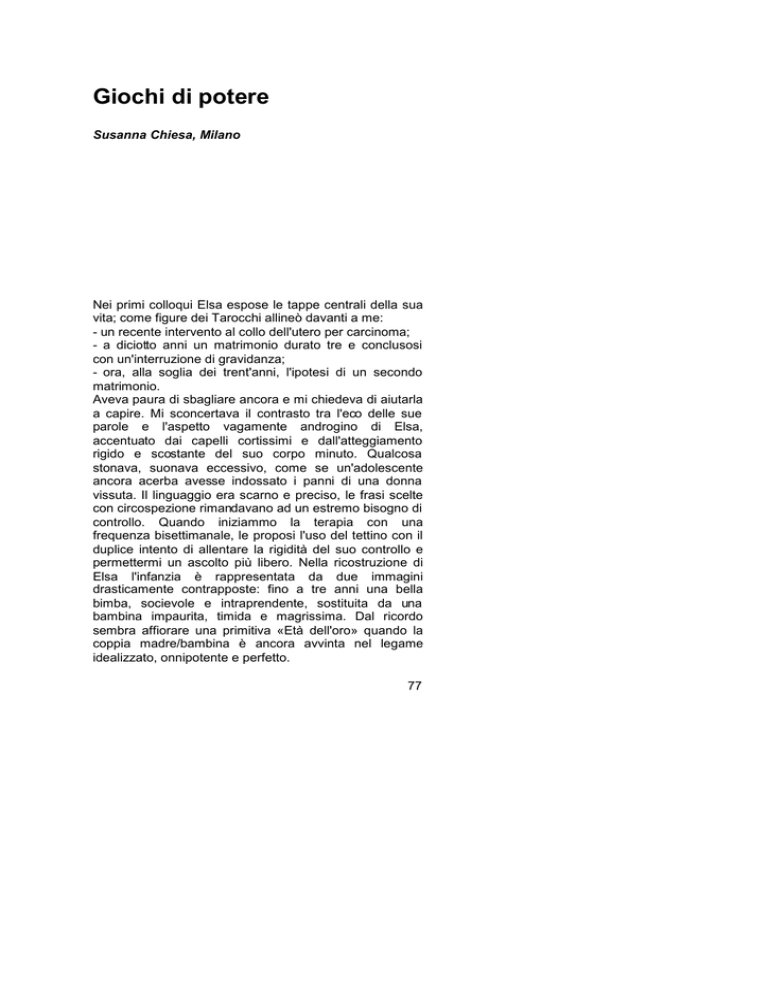 Giochi di potere

Susanna Chiesa, Milano

Nei primi colloqui Elsa espose le tappe centrali della sua vita; come figure dei Tarocchi allineò davanti a me:
- un recente intervento al collo dell'utero per carcinoma;
- a diciotto anni un matrimonio durato tre e conclusosi con un'interruzione di gravidanza;
- ora, alla soglia dei trent'anni, l'ipotesi di un secondo matrimonio.
Aveva paura di sbagliare ancora e mi chiedeva di aiutarla a capire. Mi sconcertava il contrasto tra l'eco delle sue parole e l'aspetto vagamente androgino di Elsa, accentuato dai capelli cortissimi e dall'atteggiamento rigido e scostante del suo corpo minuto. Qualcosa stonava, suonava eccessivo, come se un'adolescente ancora acerba avesse indossato i panni di una donna vissuta. Il linguaggio era scarno e preciso, le frasi scelte con circospezione rimandavano ad un estremo bisogno di controllo. Quando iniziammo la terapia con una frequenza bisettimanale, le proposi l'uso del tettino con il duplice intento di allentare la rigidità del suo controllo e permettermi un ascolto più libero. Nella ricostruzione di Elsa l'infanzia è rappresentata da due immagini drasticamente contrapposte: fino a tre anni una bella bimba, socievole e intraprendente, sostituita da una bambina impaurita, timida e magrissima. Dal ricordo sembra affiorare una primitiva «Età dell'oro» quando la coppia madre/bambina è ancora avvinta nel legame idealizzato, onnipotente e perfetto.

77